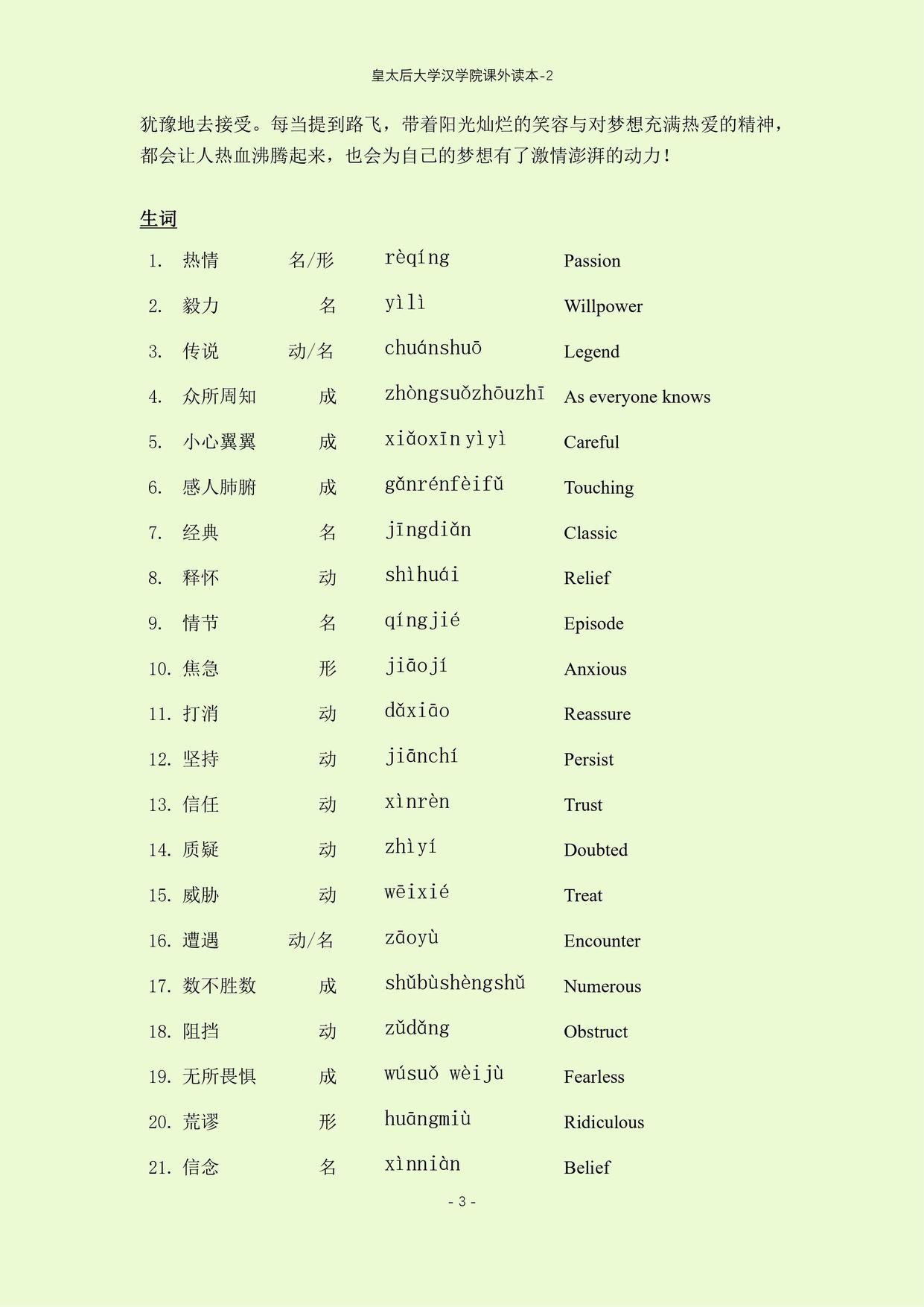 皇太后大学汉学院课外读本-2

犹豫地去接受。每当提到路飞，带着阳光灿烂的笑容与对梦想充满热爱的精神，都会让人热血沸腾起来，也会为自己的梦想有了激情澎湃的动力！

生词

| | | | | |
|---|---|---|---|---|
| 1. | 热情 | 名/形 | rèqíng | Passion |
| 2. | 毅力 | 名 | yìlì | Willpower |
| 3. | 传说 | 动/名 | chuánshuō | Legend |
| 4. | 众所周知 | 成 | zhòngsuǒzhōuzhī | As everyone knows |
| 5. | 小心翼翼 | 成 | xiǎoxīn yìyì | Careful |
| 6. | 感人肺腑 | 成 | gǎnrénfèifǔ | Touching |
| 7. | 经典 | 名 | jīngdiǎn | Classic |
| 8. | 释怀 | 动 | shìhuái | Relief |
| 9. | 情节 | 名 | qíngjié | Episode |
| 10. | 焦急 | 形 | jiāojí | Anxious |
| 11. | 打消 | 动 | dǎxiāo | Reassure |
| 12. | 坚持 | 动 | jiānchí | Persist |
| 13. | 信任 | 动 | xìnrèn | Trust |
| 14. | 质疑 | 动 | zhìyí | Doubted |
| 15. | 威胁 | 动 | wēixié | Treat |
| 16. | 遭遇 | 动/名 | zāoyù | Encounter |
| 17. | 数不胜数 | 成 | shǔbùshèngshǔ | Numerous |
| 18. | 阻挡 | 动 | zǔdǎng | Obstruct |
| 19. | 无所畏惧 | 成 | wúsuǒ wèijù | Fearless |
| 20. | 荒谬 | 形 | huāngmiù | Ridiculous |
| 21. | 信念 | 名 | xìnniàn | Belief |

- 3 -